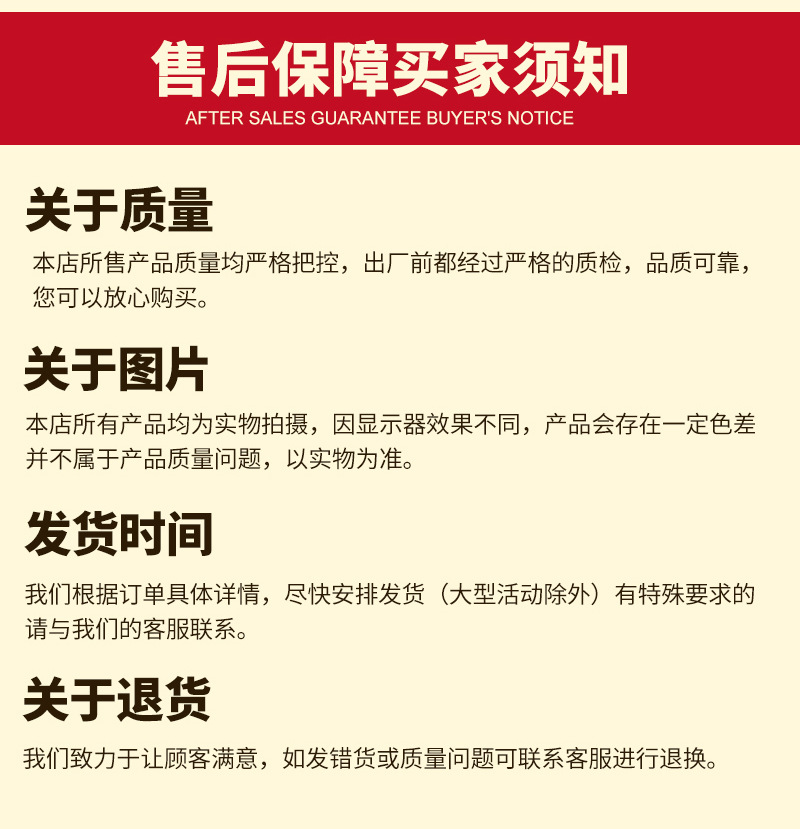 售后保障买家须知
AFTER SALES GUARANTEE BUYER'S NOTICE

关于质量

本店所售产品质量均严格把控，出厂前都经过严格的质检，品质可靠，您可以放心购买。

关于图片

本店所有产品均为实物拍摄，因显示器效果不同，产品会存在一定色差并不属于产品质量问题，以实物为准。

发货时间

我们根据订单具体详情，尽快安排发货（大型活动除外）有特殊要求的请与我们的客服联系。

关于退货

我们致力于让顾客满意，如发错货或质量问题可联系客服进行退换。